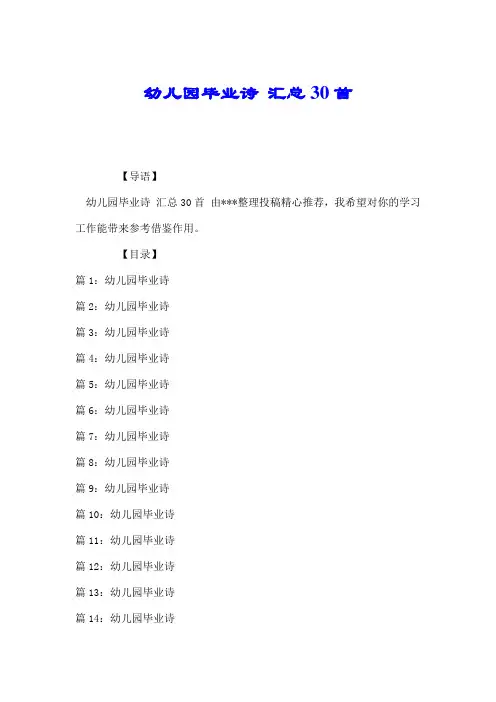 幼儿园毕业诗 汇总30首

【导语】

幼儿园毕业诗 汇总30首 由***整理投稿精心推荐，我希望对你的学习工作能带来参考借鉴作用。

【目录】

篇1：幼儿园毕业诗

篇2：幼儿园毕业诗

篇3：幼儿园毕业诗

篇4：幼儿园毕业诗

篇5：幼儿园毕业诗

篇6：幼儿园毕业诗

篇7：幼儿园毕业诗

篇8：幼儿园毕业诗

篇9：幼儿园毕业诗

篇10：幼儿园毕业诗

篇11：幼儿园毕业诗

篇12：幼儿园毕业诗

篇13：幼儿园毕业诗

篇14：幼儿园毕业诗